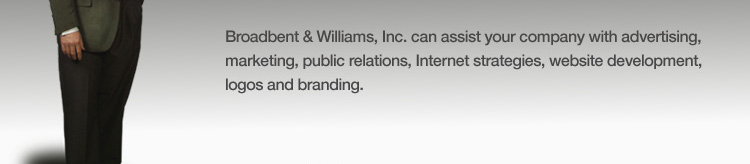 Broadbent & Williams, Inc. can assist your company with advertising, marketing, public relations, Internet strategies, website development, logos and branding.